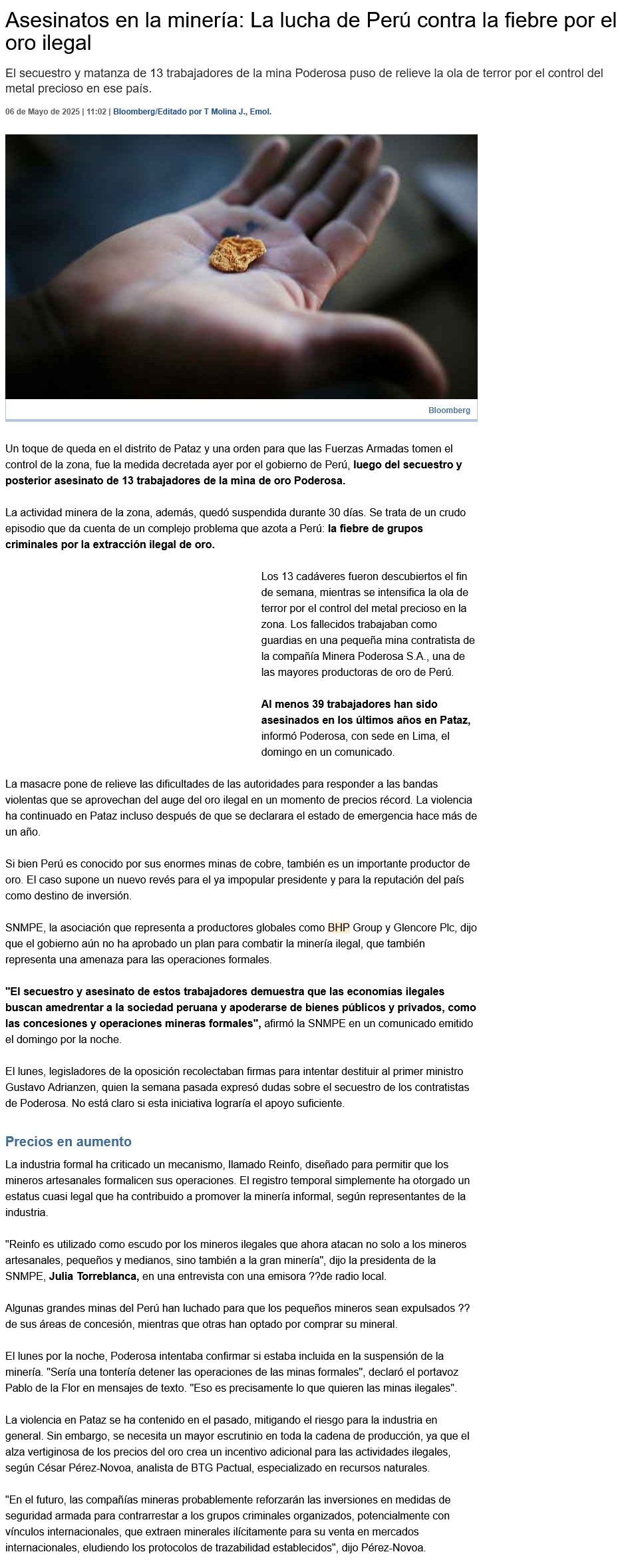 Asesinatos en la minería: La lucha de Perú contra la fiebre por el oro ilegal

El secuestro y matanza de 13 trabajadores de la mina Poderosa puso de relieve la ola de terror por el control del metal precioso en ese país.

06 de Mayo de 2025 | 11:02 | Bloomberg/Editado por T Molina J., Emol.

Bloomberg

Un toque de queda en el distrito de Pataz y una orden para que las Fuerzas Armadas tomen el control de la zona, fue la medida decretada ayer por el gobierno de Perú, luego del secuestro y posterior asesinato de 13 trabajadores de la mina de oro Poderosa.

La actividad minera de la zona, además, quedó suspendida durante 30 días. Se trata de un crudo episodio que da cuenta de un complejo problema que azota a Perú: la fiebre de grupos criminales por la extracción ilegal de oro.

Los 13 cadáveres fueron descubiertos el fin de semana, mientras se intensifica la ola de terror por el control del metal precioso en la zona. Los fallecidos trabajaban como guardias en una pequeña mina contratista de la compañía Minera Poderosa S.A., una de las mayores productoras de oro de Perú.

Al menos 39 trabajadores han sido asesinados en los últimos años en Pataz, informó Poderosa, con sede en Lima, el domingo en un comunicado.

La masacre pone de relieve las dificultades de las autoridades para responder a las bandas violentas que se aprovechan del auge del oro ilegal en un momento de precios récord. La violencia ha continuado en Pataz incluso después de que se declarara el estado de emergencia hace más de un año.

Si bien Perú es conocido por sus enormes minas de cobre, también es un importante productor de oro. El caso supone un nuevo revés para el ya impopular presidente y para la reputación del país como destino de inversión.

SNMPE, la asociación que representa a productores globales como BHP Group y Glencore Plc, dijo que el gobierno aún no ha aprobado un plan para combatir la minería ilegal, que también representa una amenaza para las operaciones formales.

"El secuestro y asesinato de estos trabajadores demuestra que las economías ilegales buscan amedrentar a la sociedad peruana y apoderarse de bienes públicos y privados, como las concesiones y operaciones mineras formales", afirmó la SNMPE en un comunicado emitido el domingo por la noche.

El lunes, legisladores de la oposición recolectaban firmas para intentar destituir al primer ministro Gustavo Adrianzen, quien la semana pasada expresó dudas sobre el secuestro de los contratistas de Poderosa. No está claro si esta iniciativa lograría el apoyo suficiente.

Precios en aumento

La industria formal ha criticado un mecanismo, llamado Reinfo, diseñado para permitir que los mineros artesanales formalicen sus operaciones. El registro temporal simplemente ha otorgado un estatus cuasi legal que ha contribuido a promover la minería informal, según representantes de la industria.

"Reinfo es utilizado como escudo por los mineros ilegales que ahora atacan no solo a los mineros artesanales, pequeños y medianos, sino también a la gran minería", dijo la presidenta de la SNMPE, Julia Torreblanca, en una entrevista con una emisora ??de radio local.

Algunas grandes minas del Perú han luchado para que los pequeños mineros sean expulsados ?? de sus áreas de concesión, mientras que otras han optado por comprar su mineral.

El lunes por la noche, Poderosa intentaba confirmar si estaba incluida en la suspensión de la minería. "Sería una tontería detener las operaciones de las minas formales", declaró el portavoz Pablo de la Flor en mensajes de texto. "Eso es precisamente lo que quieren las minas ilegales".

La violencia en Pataz se ha contenido en el pasado, mitigando el riesgo para la industria en general. Sin embargo, se necesita un mayor escrutinio en toda la cadena de producción, ya que el alza vertiginosa de los precios del oro crea un incentivo adicional para las actividades ilegales, según César Pérez-Novoa, analista de BTG Pactual, especializado en recursos naturales.

"En el futuro, las compañías mineras probablemente reforzarán las inversiones en medidas de seguridad armada para contrarrestar a los grupos criminales organizados, potencialmente con vínculos internacionales, que extraen minerales ilícitamente para su venta en mercados internacionales, eludiendo los protocolos de trazabilidad establecidos", dijo Pérez-Novoa.